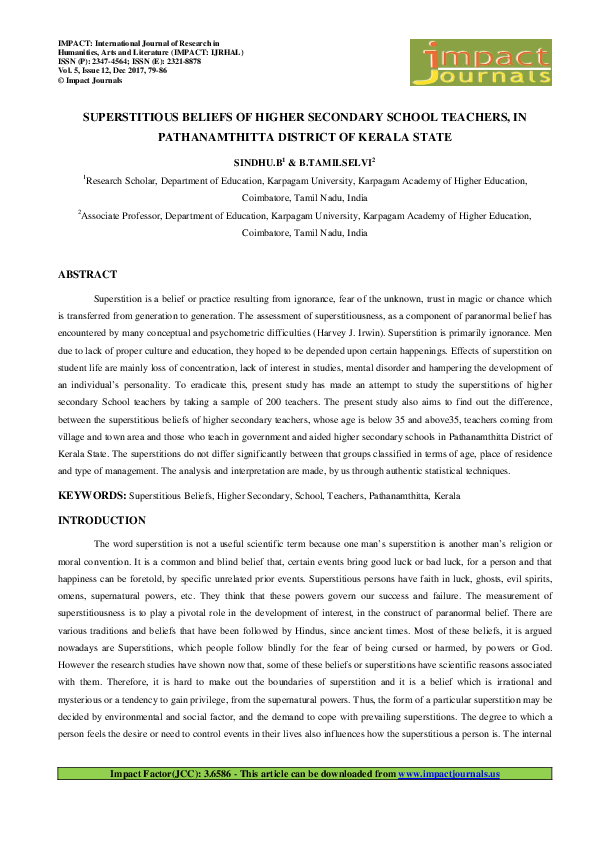 IMPACT: International Journal of Research in Humanities, Arts and Literature (IMPACT: IJRHAL)
ISSN (P): 2347-4564; ISSN (E): 2321-8878
Vol. 5, Issue 12, Dec 2017, 79-86
© Impact Journals

impact Journals

SUPERSTITIOUS BELIEFS OF HIGHER SECONDARY SCHOOL TEACHERS, IN PATHANAMTHITTA DISTRICT OF KERALA STATE

SINDHU.B$^1$ & B.TAMILSELVI$^2$

$^1$Research Scholar, Department of Education, Karpagam University, Karpagam Academy of Higher Education, Coimbatore, Tamil Nadu, India

$^2$Associate Professor, Department of Education, Karpagam University, Karpagam Academy of Higher Education, Coimbatore, Tamil Nadu, India

ABSTRACT

Superstition is a belief or practice resulting from ignorance, fear of the unknown, trust in magic or chance which is transferred from generation to generation. The assessment of superstitiousness, as a component of paranormal belief has encountered by many conceptual and psychometric difficulties (Harvey J. Irwin). Superstition is primarily ignorance. Men due to lack of proper culture and education, they hoped to be depended upon certain happenings. Effects of superstition on student life are mainly loss of concentration, lack of interest in studies, mental disorder and hampering the development of an individual's personality. To eradicate this, present study has made an attempt to study the superstitions of higher secondary School teachers by taking a sample of 200 teachers. The present study also aims to find out the difference, between the superstitious beliefs of higher secondary teachers, whose age is below 35 and above35, teachers coming from village and town area and those who teach in government and aided higher secondary schools in Pathanamthitta District of Kerala State. The superstitions do not differ significantly between that groups classified in terms of age, place of residence and type of management. The analysis and interpretation are made, by us through authentic statistical techniques.

KEYWORDS: Superstitious Beliefs, Higher Secondary, School, Teachers, Pathanamthitta, Kerala

INTRODUCTION

The word superstition is not a useful scientific term because one man's superstition is another man's religion or moral convention. It is a common and blind belief that, certain events bring good luck or bad luck, for a person and that happiness can be foretold, by specific unrelated prior events. Superstitious persons have faith in luck, ghosts, evil spirits, omens, supernatural powers, etc. They think that these powers govern our success and failure. The measurement of superstitiousness is to play a pivotal role in the development of interest, in the construct of paranormal belief. There are various traditions and beliefs that have been followed by Hindus, since ancient times. Most of these beliefs, it is argued nowadays are Superstitions, which people follow blindly for the fear of being cursed or harmed, by powers or God. However the research studies have shown now that, some of these beliefs or superstitions have scientific reasons associated with them. Therefore, it is hard to make out the boundaries of superstition and it is a belief which is irrational and mysterious or a tendency to gain privilege, from the supernatural powers. Thus, the form of a particular superstition may be decided by environmental and social factor, and the demand to cope with prevailing superstitions. The degree to which a person feels the desire or need to control events in their lives also influences how the superstitious a person is. The internal

Impact Factor(JCC): 3.6586 - This article can be downloaded from www.impactjournals.us